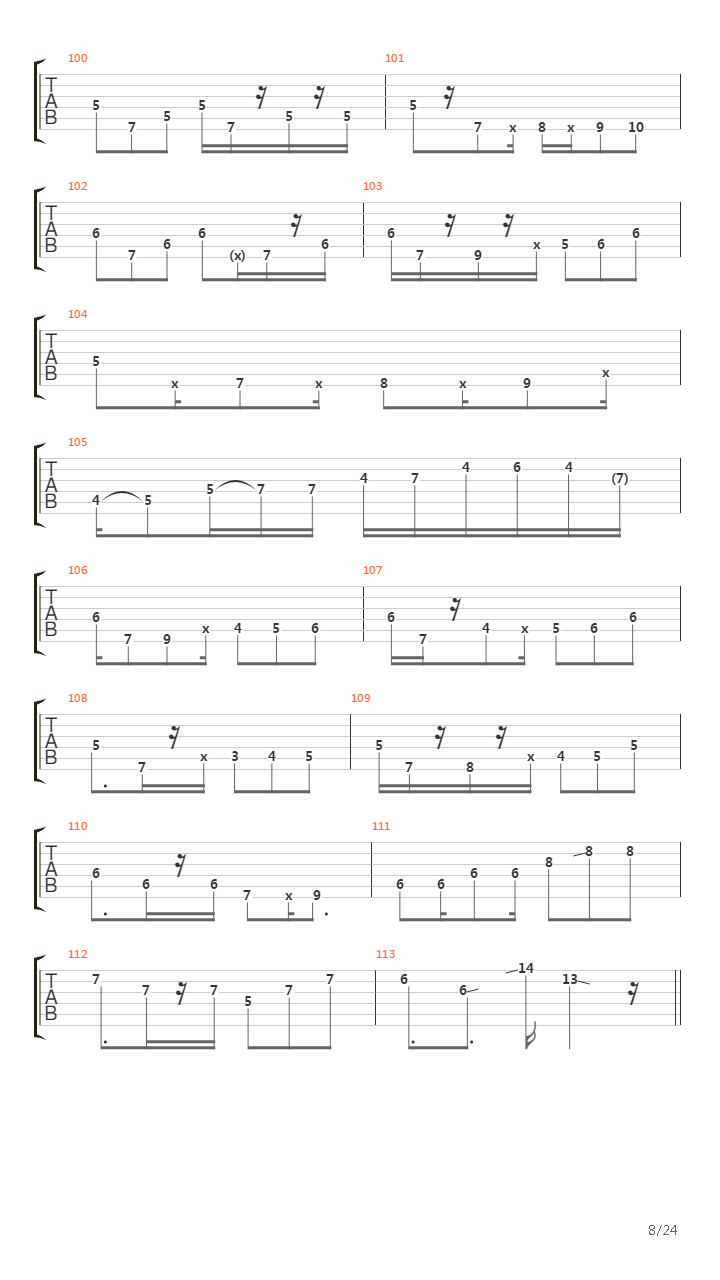 100
T
A
B
5 7 5 5 7 5 5

101
5 7 x 8 x 9 10

102
T
A
B
6 7 6 6 (x) 7 6

103
6 7 9 x 5 6 6

104
T
A
B
5 x 7 x 8 x 9 x

105
T
A
B
4 5 5 7 7 4 7 4 6 4 (7)

106
T
A
B
6 7 9 x 4 5 6

107
6 7 4 x 5 6 6

108
T
A
B
5 7 x 3 4 5

109
5 7 8 x 4 5 5

110
T
A
B
6 6 6 7 x 9

111
6 6 6 6 8 8 8

112
T
A
B
7 7 7 5 7 7

113
6 6 14 13

8/24